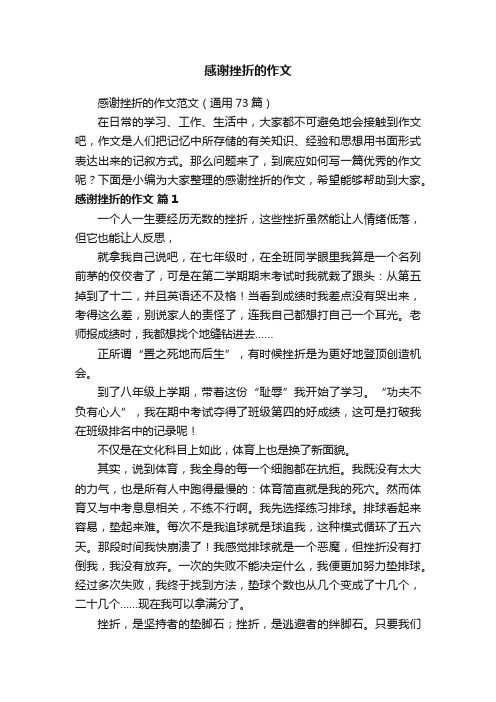 感谢挫折的作文

感谢挫折的作文范文（通用 73 篇）

在日常的学习、工作、生活中，大家都不可避免地会接触到作文吧，作文是人们把记忆中所存储的有关知识、经验和思想用书面形式表达出来的记叙方式。那么问题来了，到底应如何写一篇优秀的作文呢？下面是小编为大家整理的感谢挫折的作文，希望能够帮助到大家。

感谢挫折的作文 篇 1

一个人一生要经历无数的挫折，这些挫折虽然能让人情绪低落，但它也能让人反思，

就拿我自己说吧，在七年级时，在全班同学眼里我算是一个名列前茅的佼佼者了，可是在第二学期期末考试时我就栽了跟头：从第五掉到了十二，并且英语还不及格！当看到成绩时我差点没有哭出来，考得这么差，别说家人的责怪了，连我自己都想打自己一个耳光。老师报成绩时，我都想找个地缝钻进去……

正所谓“置之死地而后生”，有时候挫折是为更好地登顶创造机会。

到了八年级上学期，带着这份“耻辱”我开始了学习。“功夫不负有心人”，我在期中考试夺得了班级第四的好成绩，这可是打破我在班级排名中的记录呢！

不仅是在文化科目上如此，体育上也是换了新面貌。

其实，说到体育，我全身的每一个细胞都在抗拒。我既没有太大的力气，也是所有人中跑得最慢的：体育简直就是我的死穴。然而体育又与中考息息相关，不练不行啊。我先选择练习排球。排球看起来容易，垫起来难。每次不是我追球就是球追我，这种模式循环了五六天。那段时间我快崩溃了！我感觉排球就是一个恶魔，但挫折没有打倒我，我没有放弃。一次的失败不能决定什么，我便更加努力垫排球。经过多次失败，我终于找到方法，垫球个数也从几个变成了十几个，二十几个……现在我可以拿满分了。

挫折，是坚持者的垫脚石；挫折，是逃避者的绊脚石。只要我们